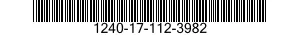 1240-17-112-3982